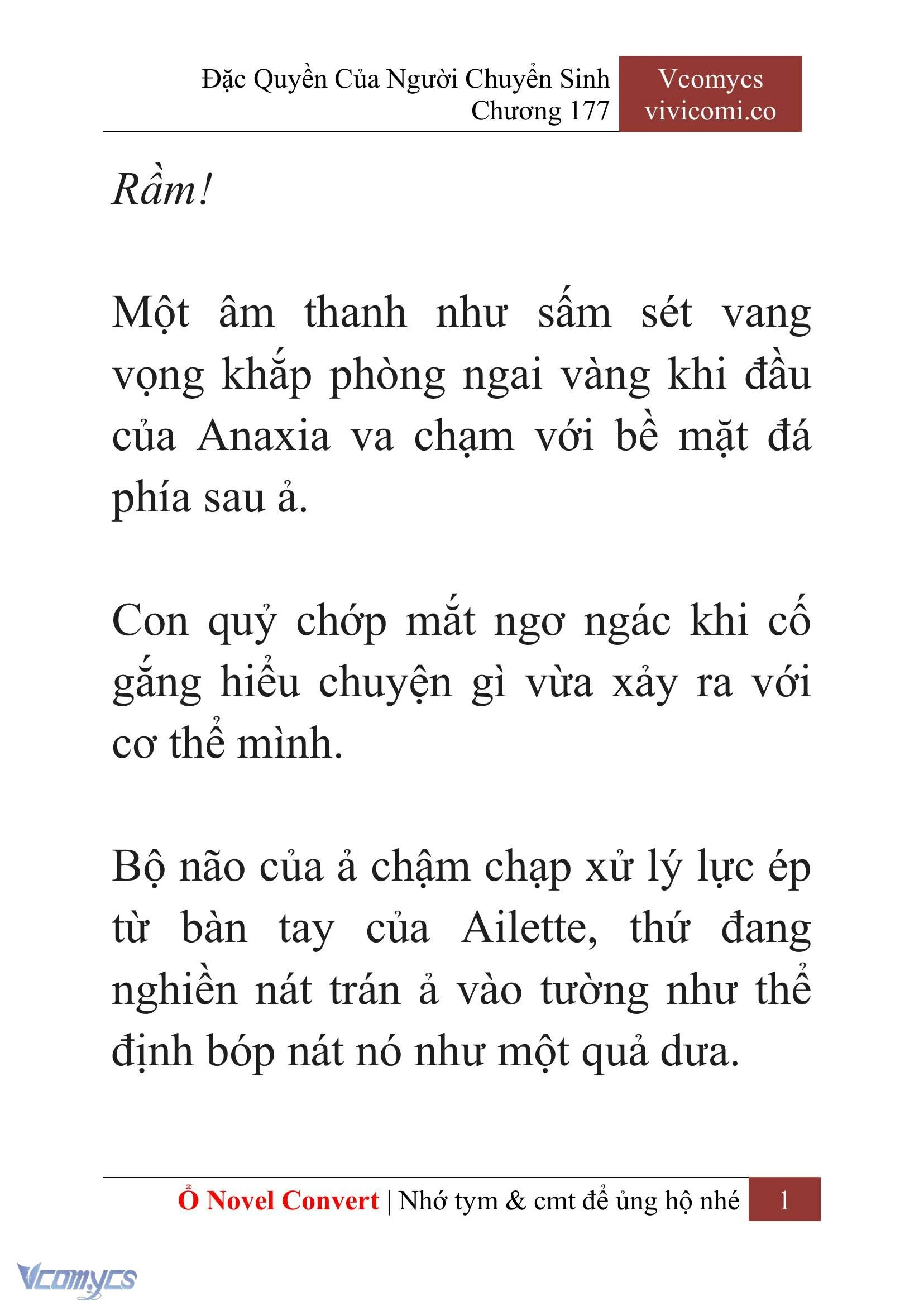 Đặc Quyền Của Người Chuyển Sinh
Chương 177

Vcomycs
vivicomi.co

Rầm!

Một âm thanh như sấm sét vang vọng khắp phòng ngai vàng khi đầu của Anaxia va chạm với bề mặt đá phía sau ả.

Con quỷ chớp mắt ngơ ngác khi cố gắng hiểu chuyện gì vừa xảy ra với cơ thể mình.

Bộ não của ả chậm chạp xử lý lực ép từ bàn tay của Ailette, thứ đang nghiền nát trán ả vào tường như thể định bóp nát nó như một quả dưa.

Ổ Novel Convert | Nhớ tym & cmt để ủng hộ nhé 1

Vcomycs